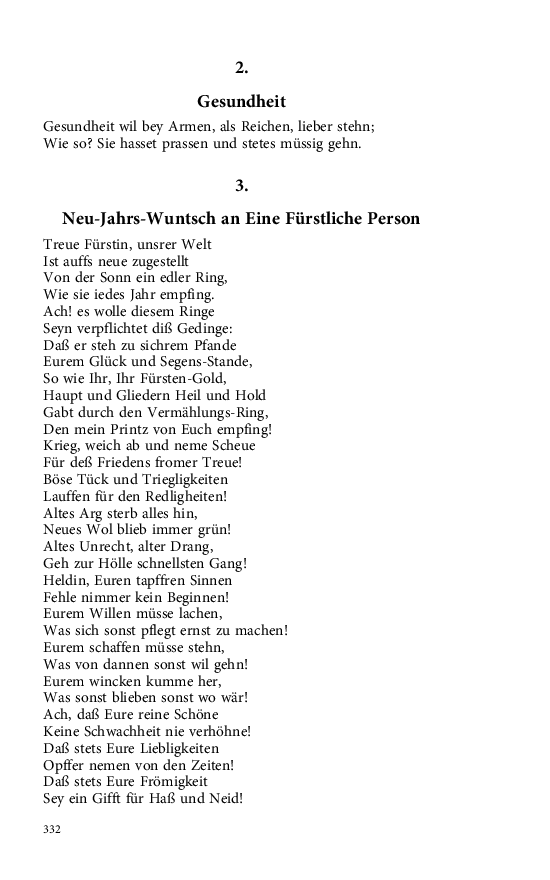 2.

Gesundheit

Gesundheit wil bey Armen, als Reichen, lieber stehn;
Wie so? Sie hasset prassen und stetes müssig gehn.

3.

Neu-Jahrs-Wuntsch an Eine Fürstliche Person

Treue Fürstin, unsrer Welt
Ist auffs neue zugestellt
Von der Sonn ein edler Ring,
Wie sie iedes Jahr empfing.
Ach! es wolle diesem Ringe
Seyn verpflichtet diß Gedinge:
Daß er steh zu sichrem Pfande
Eurem Glück und Segens-Stande,
So wie Ihr, Ihr Fürsten-Gold,
Haupt und Gliedern Heil und Hold
Gabt durch den Vermählungs-Ring,
Den mein Printz von Euch empfing!
Krieg, weich ab und neme Scheue
Für deß Friedens fromer Treue!
Böse Tück und Triegligkeiten
Lauffen für den Redligheiten!
Altes Arg sterb alles hin,
Neues Wol blieb immer grün!
Altes Unrecht, alter Drang,
Geh zur Hölle schnellsten Gang!
Heldin, Euren tapffren Sinnen
Fehle nimmer kein Beginnen!
Eurem Willen müsse lachen,
Was sich sonst pflegt ernst zu machen!
Eurem schaffen müsse stehn,
Was von dannen sonst wil gehn!
Eurem wincken kumme her,
Was sonst blieben sonst wo wär!
Ach, daß Eure reine Schöne
Keine Schwachheit nie verhöhne!
Daß stets Eure Liebligkeiten
Opffer nemen von den Zeiten!
Daß stets Eure Frömigkeit
Sey ein Gifft für Haß und Neid!

332